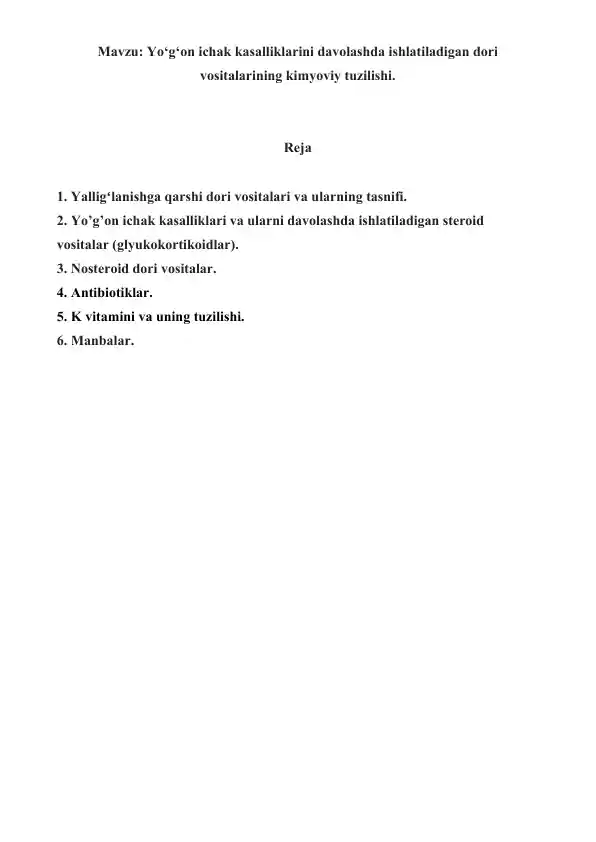 Mavzu: Yo‘g‘on ichak kasalliklarini davolashda ishlatiladigan dori vositalarining kimyoviy tuzilishi.

Reja

1. Yallig‘lanishga qarshi dori vositalari va ularning tasnifi.
2. Yo’g’on ichak kasalliklari va ularni davolashda ishlatiladigan steroid vositalar (glyukokortikoidlar).
3. Nosteroid dori vositalar.
4. Antibiotiklar.
5. K vitamini va uning tuzilishi.
6. Manbalar.